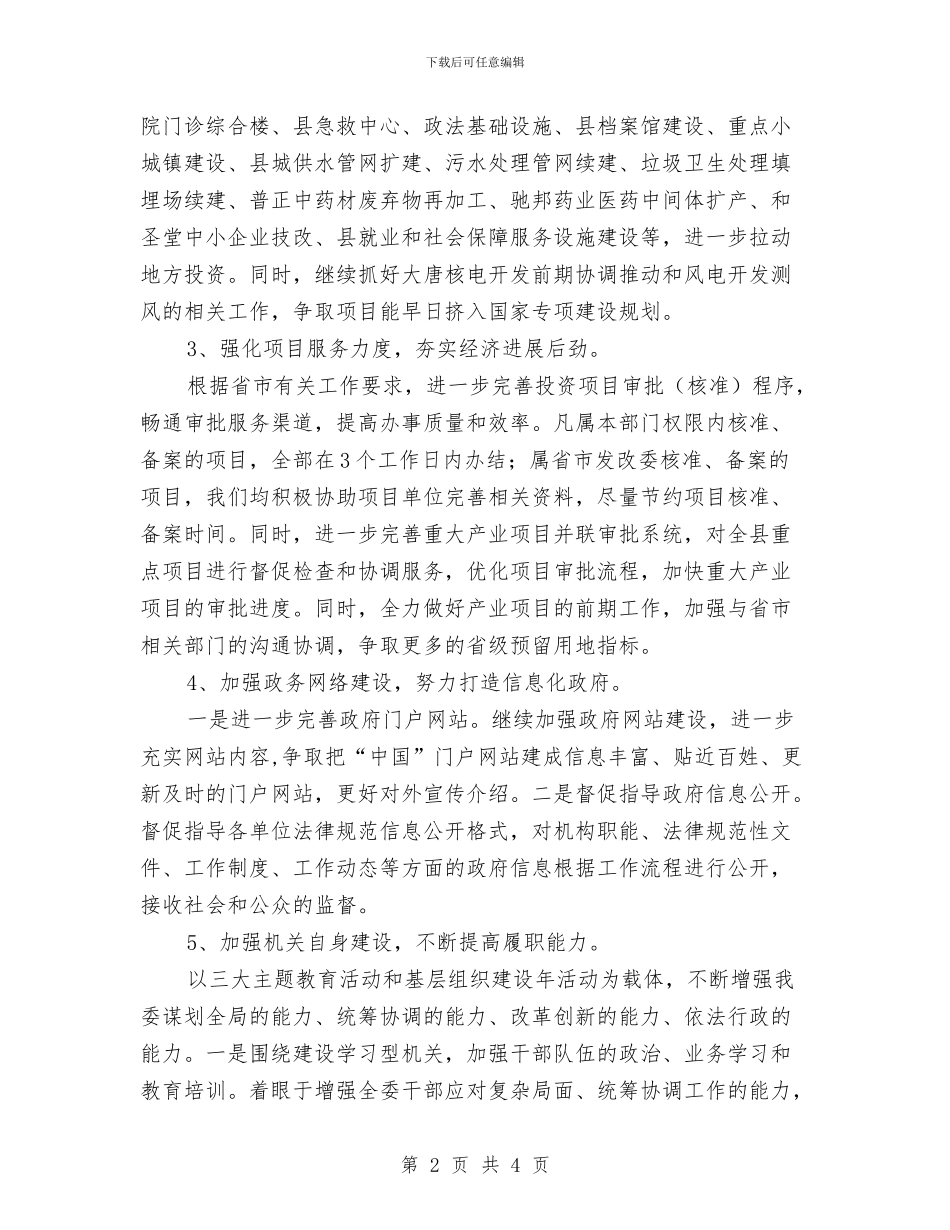 下载后可任意编辑

院门诊综合楼、县急救中心、政法基础设施、县档案馆建设、重点小城镇建设、县城供水管网扩建、污水处理管网续建、垃圾卫生处理填埋场续建、普正中药材废弃物再加工、驰邦药业医药中间体扩产、和圣堂中小企业技改、县就业和社会保障服务设施建设等，进一步拉动地方投资。同时，继续抓好大唐核电开发前期协调推动和风电开发测风的相关工作，争取项目能早日挤入国家专项建设规划。

3、强化项目服务力度，夯实经济进展后劲。

根据省市有关工作要求，进一步完善投资项目审批（核准）程序，畅通审批服务渠道，提高办事质量和效率。凡属本部门权限内核准、备案的项目，全部在3个工作日内办结；属省市发改委核准、备案的项目，我们均积极协助项目单位完善相关资料，尽量节约项目核准、备案时间。同时，进一步完善重大产业项目并联审批系统，对全县重点项目进行督促检查和协调服务，优化项目审批流程，加快重大产业项目的审批进度。同时，全力做好产业项目的前期工作，加强与省市相关部门的沟通协调，争取更多的省级预留用地指标。

4、加强政务网络建设，努力打造信息化政府。

一是进一步完善政府门户网站。继续加强政府网站建设，进一步充实网站内容，争取把“中国”门户网站建成信息丰富、贴近百姓、更新及时的门户网站，更好对外宣传介绍。二是督促指导政府信息公开。督促指导各单位法律规范信息公开格式，对机构职能、法律规范性文件、工作制度、工作动态等方面的政府信息根据工作流程进行公开，接收社会和公众的监督。

5、加强机关自身建设，不断提高履职能力。

以三大主题教育活动和基层组织建设年活动为载体，不断增强我委谋划全局的能力、统筹协调的能力、改革创新的能力、依法行政的能力。一是围绕建设学习型机关，加强干部队伍的政治、业务学习和教育培训。着眼于增强全委干部应对复杂局面、统筹协调工作的能力，

第 2 页 共 4 页